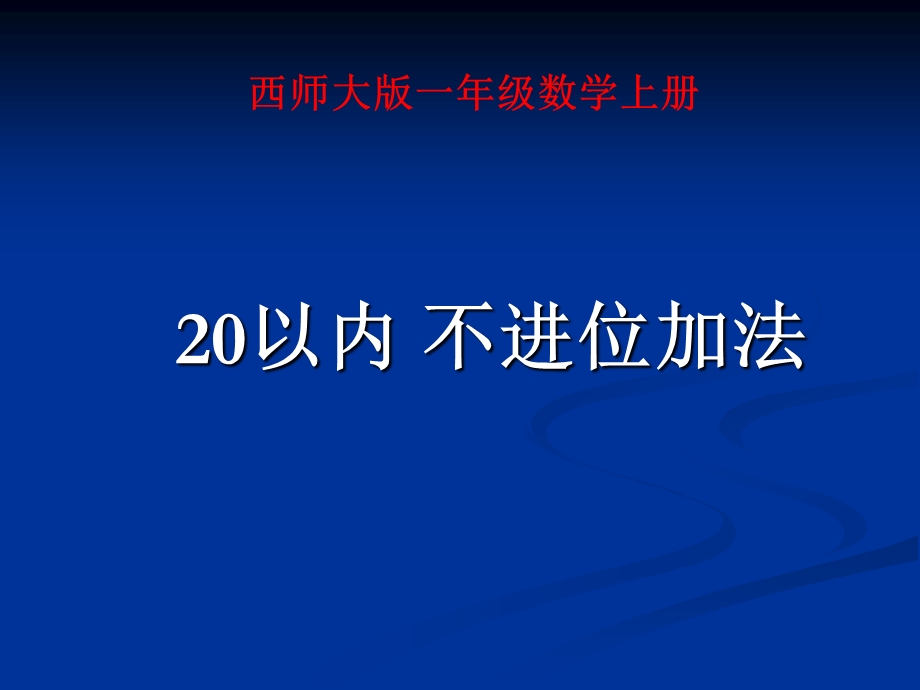 西师大版一年级数学上册

20以内 不进位加法